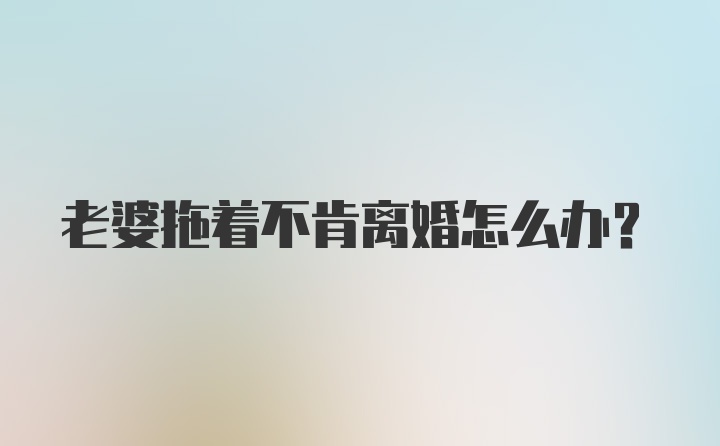 老婆拖着不肯离婚怎么办？